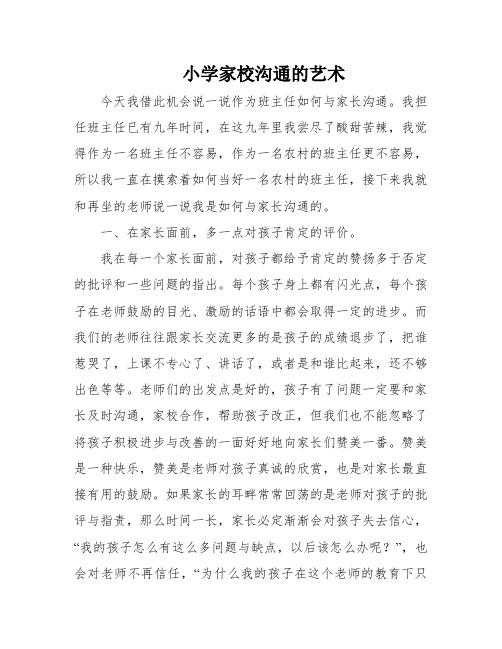 小学家校沟通的艺术

今天我借此机会说一说作为班主任如何与家长沟通。我担任班主任已有九年时间，在这九年里我尝尽了酸甜苦辣，我觉得作为一名班主任不容易，作为一名农村的班主任更不容易，所以我一直在摸索着如何当好一名农村的班主任，接下来我就和再坐的老师说一说我是如何与家长沟通的。

一、在家长面前，多一点对孩子肯定的评价。

我在每一个家长面前，对孩子都给予肯定的赞扬多于否定的批评和一些问题的指出。每个孩子身上都有闪光点，每个孩子在老师鼓励的目光、激励的话语中都会取得一定的进步。而我们的老师往往跟家长交流更多的是孩子的成绩退步了，把谁惹哭了，上课不专心了、讲话了，或者是和谁比起来，还不够出色等等。老师们的出发点是好的，孩子有了问题一定要和家长及时沟通，家校合作，帮助孩子改正，但我们也不能忽略了将孩子积极进步与改善的一面好好地向家长们赞美一番。赞美是一种快乐，赞美是老师对孩子真诚的欣赏，也是对家长最直接有用的鼓励。如果家长的耳畔常常回荡的是老师对孩子的批评与指责，那么时间一长，家长必定渐渐会对孩子失去信心，“我的孩子怎么有这么多问题与缺点，以后该怎么办呢？”，也会对老师不再信任，“为什么我的孩子在这个老师的教育下只